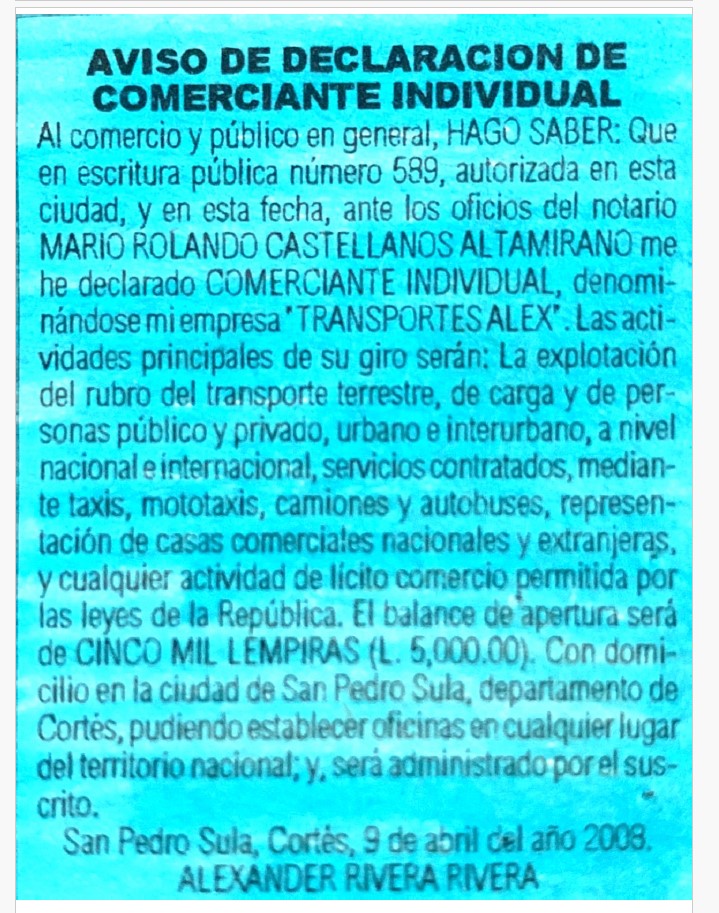 AVISO DE DECLARACION DE COMERCIANTE INDIVIDUAL

Al comercio y público en general, HAGO SABER: Que en escritura pública número 589, autorizada en esta ciudad, y en esta fecha, ante los oficios del notario MARIO ROLANDO CASTELLANOS ALTAMIRANO me he declarado COMERCIANTE INDIVIDUAL, denominándose mi empresa "TRANSPORTES ALEX". Las actividades principales de su giro serán: La explotación del rubro del transporte terrestre, de carga y de personas público y privado, urbano e interurbano, a nivel nacional e internacional, servicios contratados, mediante taxis, mototaxis, camiones y autobuses, representación de casas comerciales nacionales y extranjeras, y cualquier actividad de lícito comercio permitida por las leyes de la República. El balance de apertura será de CINCO MIL LEMPIRAS (L. 5,000.00). Con domicilio en la ciudad de San Pedro Sula, departamento de Cortés, pudiendo establecer oficinas en cualquier lugar del territorio nacional; y, será administrado por el suscrito.

San Pedro Sula, Cortés, 9 de abril del año 2008.
ALEXANDER RIVERA RIVERA